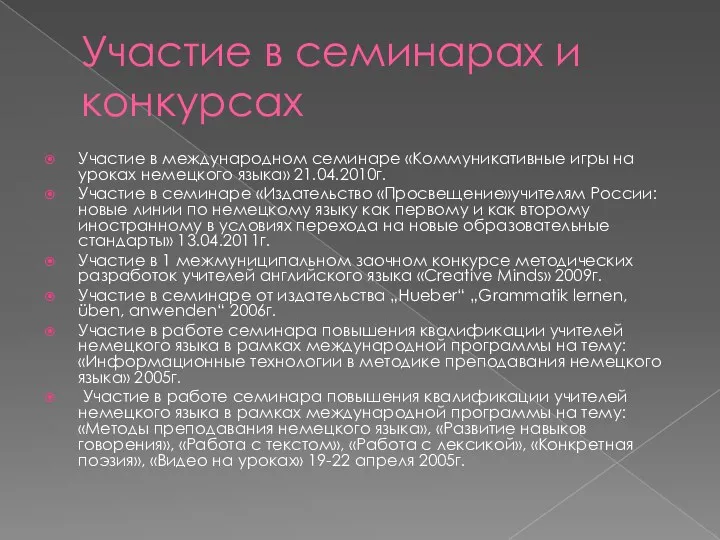 Участие в семинарах и конкурсах

Участие в международном семинаре «Коммуникативные игры на уроках немецкого языка» 21.04.2010г.

Участие в семинаре «Издательство «Просвещение»учителям России: новые линии по немецкому языку как первому и как второму иностранному в условиях перехода на новые образовательные стандарты» 13.04.2011г.

Участие в 1 межмуниципальном заочном конкурсе методических разработок учителей английского языка «Creative Minds» 2009г.

Участие в семинаре от издательства „Hueber“ „Grammatik lernen, üben, anwenden“ 2006г.

Участие в работе семинара повышения квалификации учителей немецкого языка в рамках международной программы на тему: «Информационные технологии в методике преподавания немецкого языка» 2005г.

Участие в работе семинара повышения квалификации учителей немецкого языка в рамках международной программы на тему: «Методы преподавания немецкого языка», «Развитие навыков говорения», «Работа с текстом», «Работа с лексикой», «Конкретная поэзия», «Видео на уроках» 19-22 апреля 2005г.